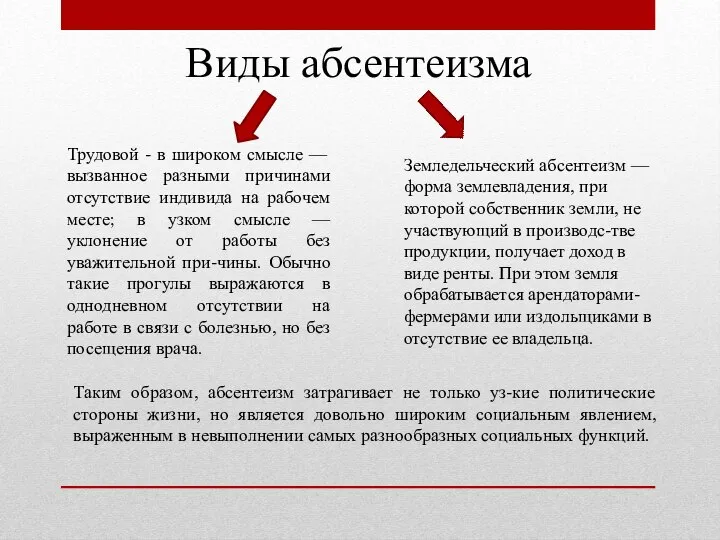 Виды абсентеизма

Трудовой - в широком смысле — вызванное разными причинами отсутствие индивида на рабочем месте; в узком смысле — уклонение от работы без уважительной при-чины. Обычно такие прогулы выражаются в однодневном отсутствии на работе в связи с болезнью, но без посещения врача.

Земледельческий абсентеизм — форма землевладения, при которой собственник земли, не участвующий в производс-тве продукции, получает доход в виде ренты. При этом земля обрабатывается арендаторами-фермерами или издольщиками в отсутствие ее владельца.

Таким образом, абсентеизм затрагивает не только уз-кие политические стороны жизни, но является довольно широким социальным явлением, выраженным в невыполнении самых разнообразных социальных функций.